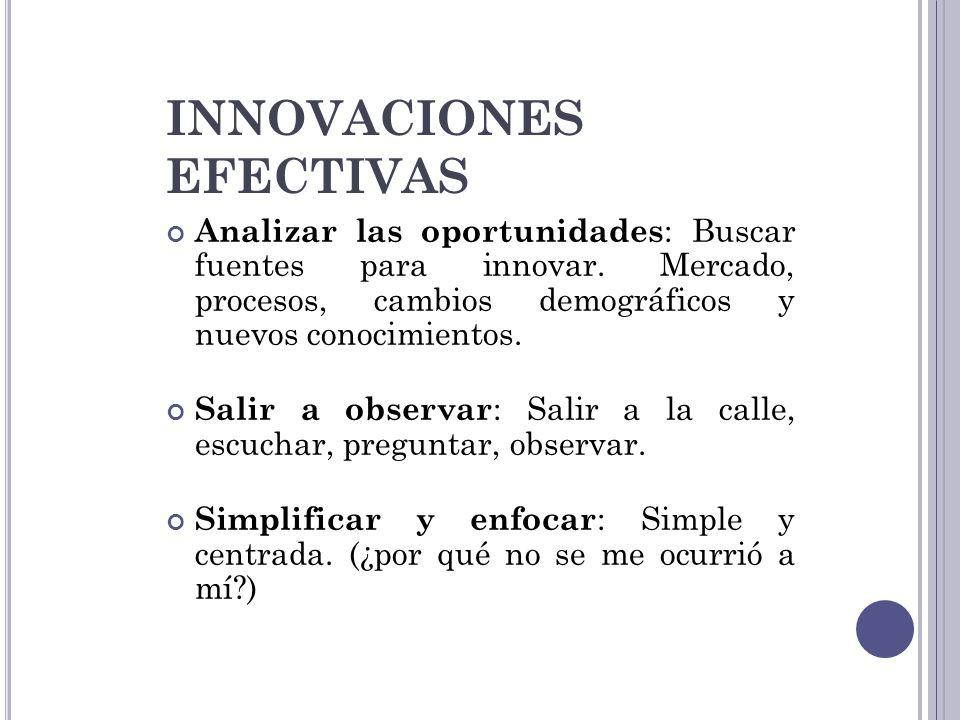 INNOVACIONES EFECTIVAS

Analizar las oportunidades: Buscar fuentes para innovar. Mercado, procesos, cambios demográficos y nuevos conocimientos.

Salir a observar: Salir a la calle, escuchar, preguntar, observar.

Simplificar y enfocar: Simple y centrada. (¿por qué no se me ocurrió a mí?)